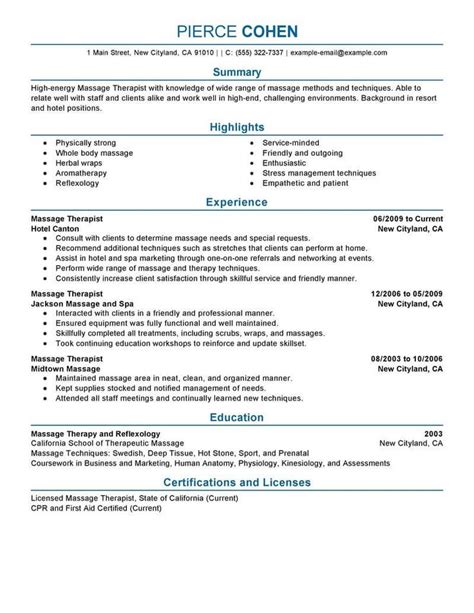 PIERCE COHEN

1 Main Street, New Cityland, CA 91010 | | C: (555) 322-7337 | example-email@example.com

Summary

High-energy Massage Therapist with knowledge of wide range of massage methods and techniques. Able to relate well with staff and clients alike and work well in high-end, challenging environments. Background in resort and hotel positions.

Highlights

- Physically strong
- Whole body massage
- Herbal wraps
- Aromatherapy
- Reflexology

- Service-minded
- Friendly and outgoing
- Enthusiastic
- Stress management techniques
- Empathetic and patient

Experience

Massage Therapist 06/2009 to Current
Hotel Canton New Cityland, CA
- Consult with clients to determine massage needs and special requests.
- Recommend additional techniques such as stretches that clients can perform at home.
- Assist in hotel and spa marketing through one-on-one referrals and networking at events.
- Perform wide range of massage and therapy techniques.
- Consistently increase client satisfaction through skillful service and friendly manner.

Massage Therapist 12/2006 to 05/2009
Jackson Massage and Spa New Cityland, CA
- Interacted with clients in a friendly and professional manner.
- Ensured equipment was fully functional and well maintained.
- Skillfully completed all treatments, including scrubs, wraps, and massages.
- Took continuing education workshops to reinforce and update skillset.

Massage Therapist 08/2003 to 10/2006
Midtown Massage New Cityland, CA
- Maintained massage area in neat, clean, and organized manner.
- Kept supplies stocked and notified management of needs.
- Attended all staff meetings and continually learned new techniques.

Education

Massage Therapy and Reflexology 2003
California School of Therapeutic Massage New Cityland, CA
Massage Techniques: Swedish, Deep Tissue, Hot Stone, Sport, and Prenatal
Coursework in Business and Marketing, Human Anatomy, Physiology, Kinesiology, and Assessments

Certifications and Licenses

Licensed Massage Therapist, State of California (Current)
CPR and First Aid Certified (Current)